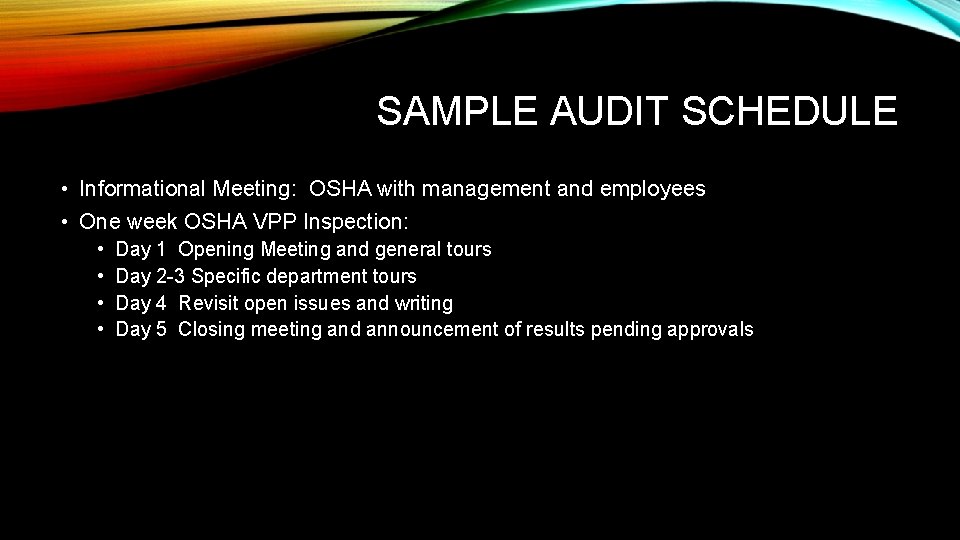 SAMPLE AUDIT SCHEDULE

• Informational Meeting: OSHA with management and employees
• One week OSHA VPP Inspection:
• Day 1 Opening Meeting and general tours
• Day 2-3 Specific department tours
• Day 4 Revisit open issues and writing
• Day 5 Closing meeting and announcement of results pending approvals